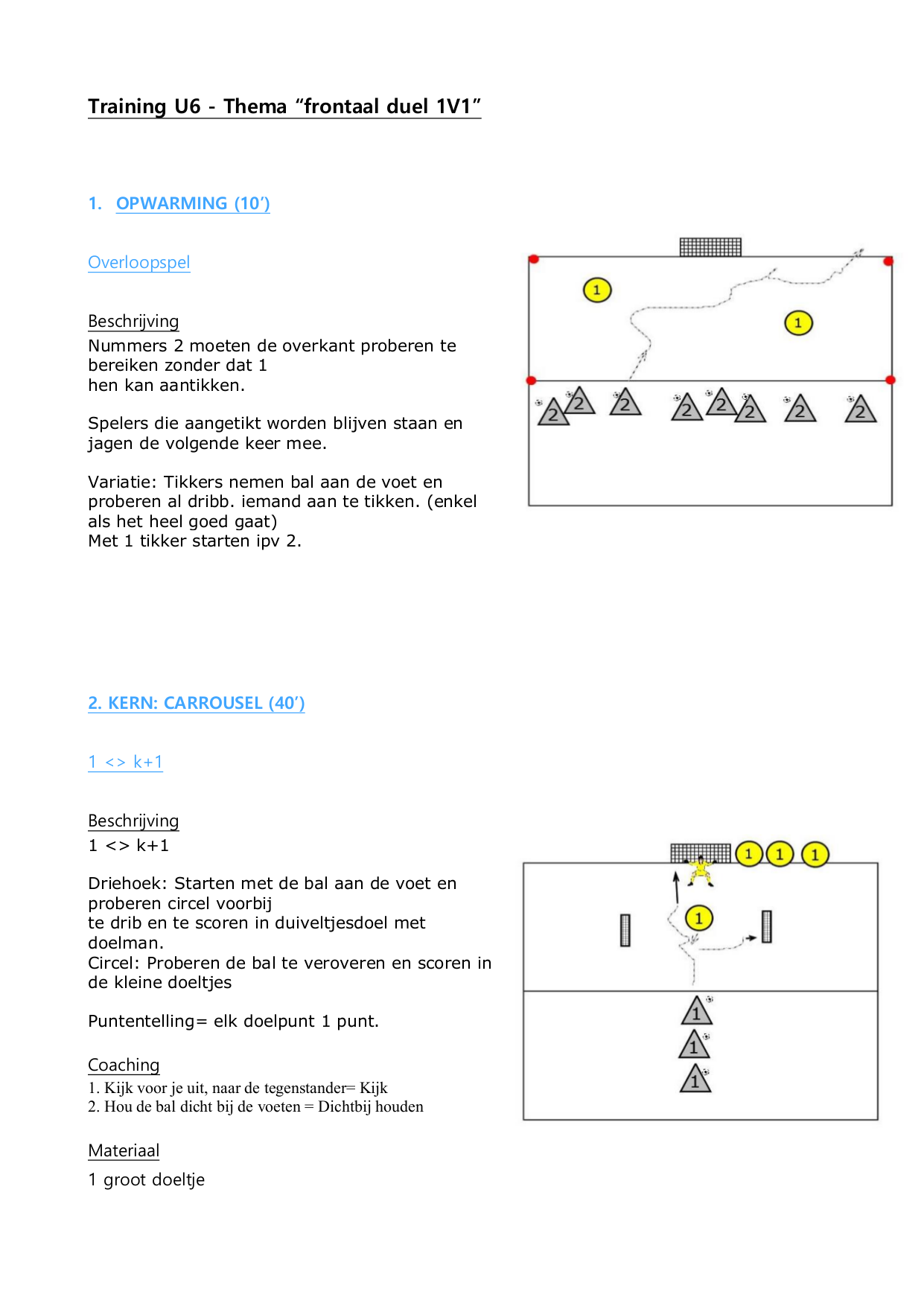 Training U6 - Thema “frontaal duel 1V1”

1. OPWARMING (10’)

Overloopspel

Beschrijving
Nummers 2 moeten de overkant proberen te bereiken zonder dat 1 hen kan aantikken.

Spelers die aangetikt worden blijven staan en jagen de volgende keer mee.

Variatie: Tikkers nemen bal aan de voet en proberen al dribb. iemand aan te tikken. (enkel als het heel goed gaat)
Met 1 tikker starten ipv 2.

1
1
2 2 2 2 2 2 2 2

2. KERN: CARROUSEL (40’)

1 <> k+1

Beschrijving
1 <> k+1

Driehoek: Starten met de bal aan de voet en proberen circel voorbij te drib en te scoren in duiveltjesdoel met doelman.
Circel: Proberen de bal te veroveren en scoren in de kleine doeltjes

Puntentelling= elk doelpunt 1 punt.

Coaching
1. Kijk voor je uit, naar de tegenstander= Kijk
2. Hou de bal dicht bij de voeten = Dichtbij houden

Materiaal
1 groot doeltje

1 1 1
1
1
1
1